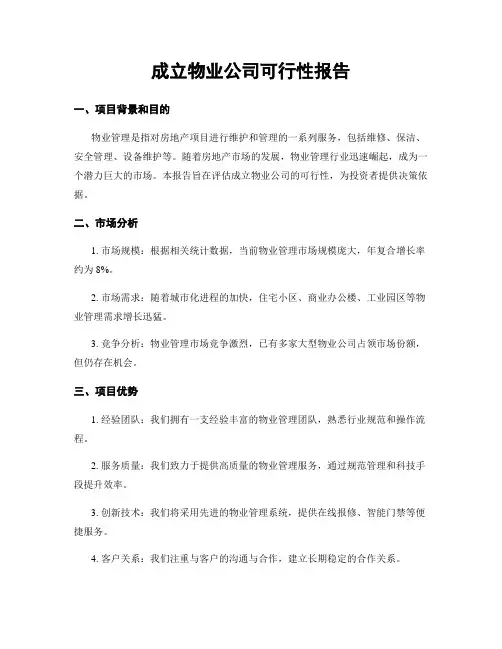 成立物业公司可行性报告

一、项目背景和目的

物业管理是指对房地产项目进行维护和管理的一系列服务，包括维修、保洁、安全管理、设备维护等。随着房地产市场的发展，物业管理行业迅速崛起，成为一个潜力巨大的市场。本报告旨在评估成立物业公司的可行性，为投资者提供决策依据。

二、市场分析

1. 市场规模：根据相关统计数据，当前物业管理市场规模庞大，年复合增长率约为 8%。

2. 市场需求：随着城市化进程的加快，住宅小区、商业办公楼、工业园区等物业管理需求增长迅猛。

3. 竞争分析：物业管理市场竞争激烈，已有多家大型物业公司占领市场份额，但仍存在机会。

三、项目优势

1. 经验团队：我们拥有一支经验丰富的物业管理团队，熟悉行业规范和操作流程。

2. 服务质量：我们致力于提供高质量的物业管理服务，通过规范管理和科技手段提升效率。

3. 创新技术：我们将采用先进的物业管理系统，提供在线报修、智能门禁等便捷服务。

4. 客户关系：我们注重与客户的沟通与合作，建立长期稳定的合作关系。